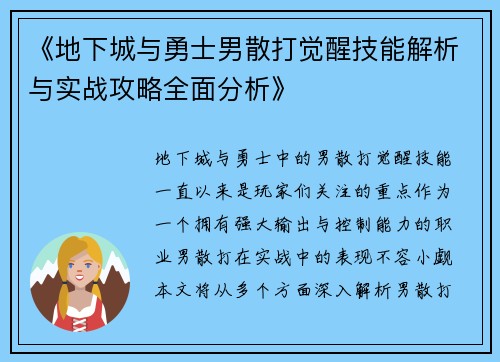 《地下城与勇士男散打觉醒技能解析与实战攻略全面分析》

地下城与勇士中的男散打觉醒技能一直以来是玩家们关注的重点作为一个拥有强大输出与控制能力的职业男散打在实战中的表现不容小觑本文将从多个方面深入解析男散打